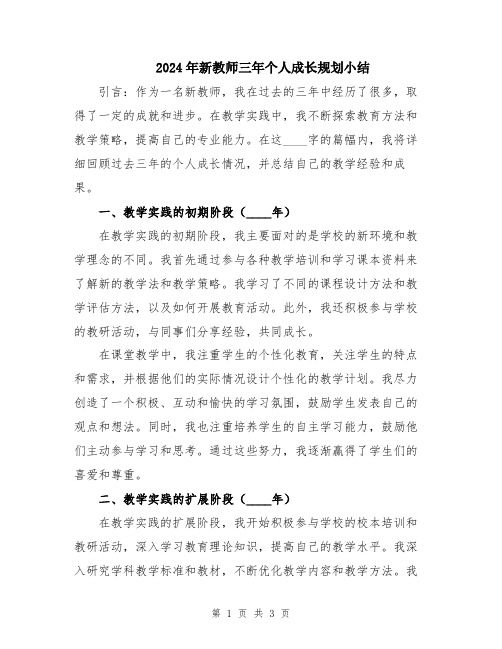 2024年新教师三年个人成长规划小结

引言：作为一名新教师，我在过去的三年中经历了很多，取得了一定的成就和进步。在教学实践中，我不断探索教育方法和教学策略，提高自己的专业能力。在这____字的篇幅内，我将详细回顾过去三年的个人成长情况，并总结自己的教学经验和成果。

一、教学实践的初期阶段（____年）

在教学实践的初期阶段，我主要面对的是学校的新环境和教学理念的不同。我首先通过参与各种教学培训和学习课本资料来了解新的教学法和教学策略。我学习了不同的课程设计方法和教学评估方法，以及如何开展教育活动。此外，我还积极参与学校的教研活动，与同事们分享经验，共同成长。

在课堂教学中，我注重学生的个性化教育，关注学生的特点和需求，并根据他们的实际情况设计个性化的教学计划。我尽力创造了一个积极、互动和愉快的学习氛围，鼓励学生发表自己的观点和想法。同时，我也注重培养学生的自主学习能力，鼓励他们主动参与学习和思考。通过这些努力，我逐渐赢得了学生们的喜爱和尊重。

二、教学实践的扩展阶段（____年）

在教学实践的扩展阶段，我开始积极参与学校的校本培训和教研活动，深入学习教育理论知识，提高自己的教学水平。我深入研究学科教学标准和教材，不断优化教学内容和教学方法。我

第 1 页 共 3 页